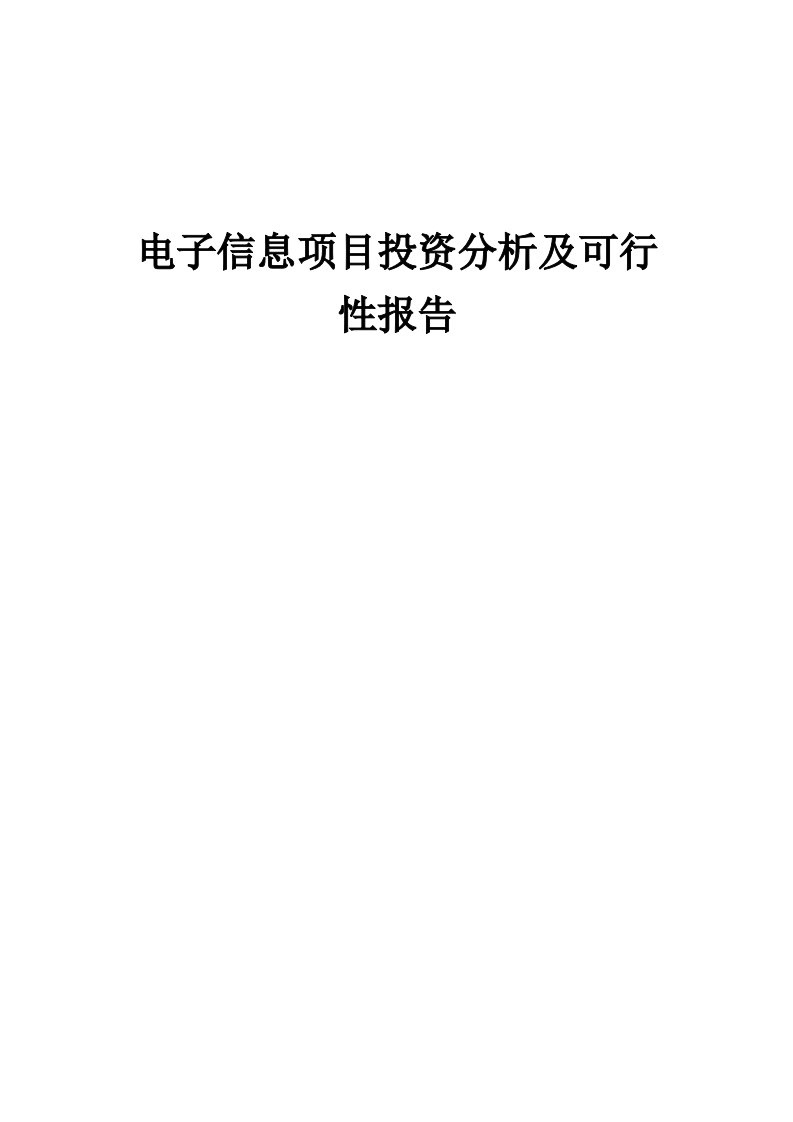 电子信息项目投资分析及可行性报告